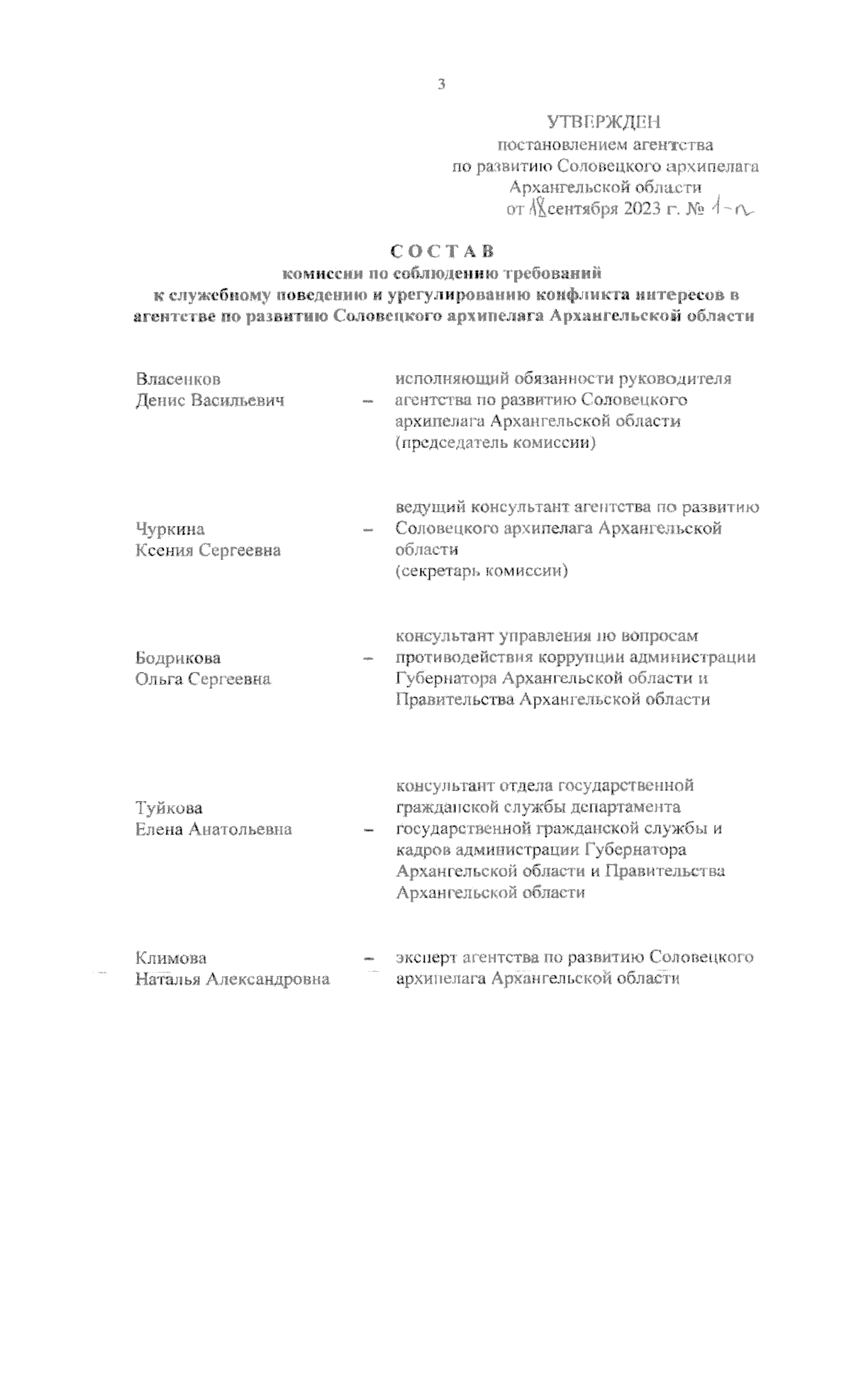 3

УТВЕРЖДЕН
постановлением агентства
по развитию Соловецкого архипелага
Архангельской области
от 18 сентября 2023 г. № 1-п

СОСТАВ
комиссии по соблюдению требований
к служебному поведению и урегулированию конфликта интересов в
агентстве по развитию Соловецкого архипелага Архангельской области

Власенков Денис Васильевич – исполняющий обязанности руководителя агентства по развитию Соловецкого архипелага Архангельской области (председатель комиссии)

Чуркина Ксения Сергеевна – ведущий консультант агентства по развитию Соловецкого архипелага Архангельской области (секретарь комиссии)

Бодрикова Ольга Сергеевна – консультант управления по вопросам противодействия коррупции администрации Губернатора Архангельской области и Правительства Архангельской области

Туйкова Елена Анатольевна – консультант отдела государственной гражданской службы департамента государственной гражданской службы и кадров администрации Губернатора Архангельской области и Правительства Архангельской области

Климова Наталья Александровна – эксперт агентства по развитию Соловецкого архипелага Архангельской области